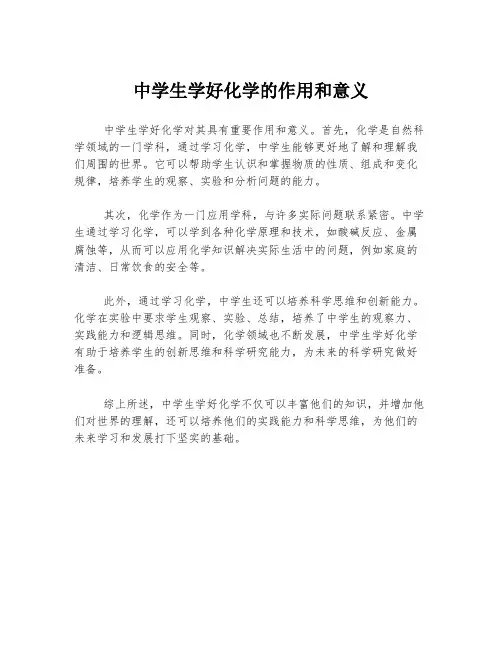 中学生学好化学的作用和意义

中学生学好化学对其具有重要作用和意义。首先，化学是自然科学领域的一门学科，通过学习化学，中学生能够更好地了解和理解我们周围的世界。它可以帮助学生认识和掌握物质的性质、组成和变化规律，培养学生的观察、实验和分析问题的能力。

其次，化学作为一门应用学科，与许多实际问题联系紧密。中学生通过学习化学，可以学到各种化学原理和技术，如酸碱反应、金属腐蚀等，从而可以应用化学知识解决实际生活中的问题，例如家庭的清洁、日常饮食的安全等。

此外，通过学习化学，中学生还可以培养科学思维和创新能力。化学在实验中要求学生观察、实验、总结，培养了中学生的观察力、实践能力和逻辑思维。同时，化学领域也不断发展，中学生学好化学有助于培养学生的创新思维和科学研究能力，为未来的科学研究做好准备。

综上所述，中学生学好化学不仅可以丰富他们的知识，并增加他们对世界的理解，还可以培养他们的实践能力和科学思维，为他们的未来学习和发展打下坚实的基础。